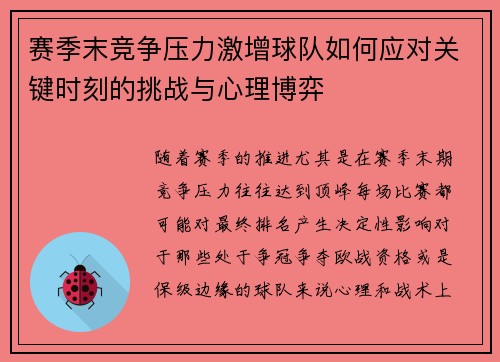 赛季末竞争压力激增球队如何应对关键时刻的挑战与心理博弈

随着赛季的推进尤其是在赛季末期竞争压力往往达到顶峰每场比赛都可能对最终排名产生决定性影响对于那些处于争冠争夺欧战资格或是保级边缘的球队来说心理和战术上